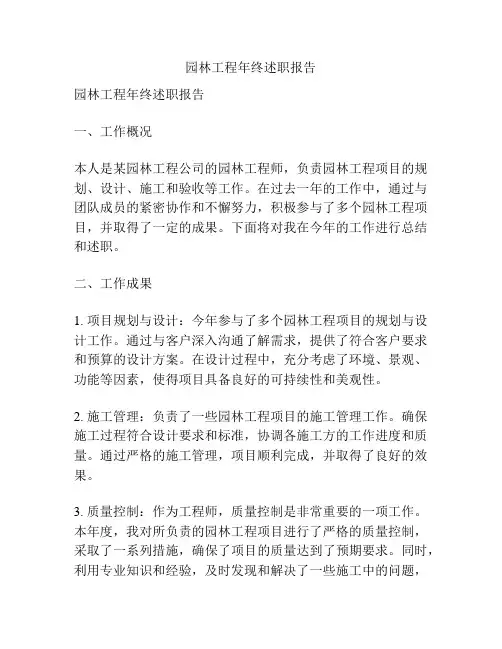 园林工程年终述职报告

园林工程年终述职报告

一、工作概况

本人是某园林工程公司的园林工程师，负责园林工程项目的规划、设计、施工和验收等工作。在过去一年的工作中，通过与团队成员的紧密协作和不懈努力，积极参与了多个园林工程项目，并取得了一定的成果。下面将对我在今年的工作进行总结和述职。

二、工作成果

1. 项目规划与设计：今年参与了多个园林工程项目的规划与设计工作。通过与客户深入沟通了解需求，提供了符合客户要求和预算的设计方案。在设计过程中，充分考虑了环境、景观、功能等因素，使得项目具备良好的可持续性和美观性。

2. 施工管理：负责了一些园林工程项目的施工管理工作。确保施工过程符合设计要求和标准，协调各施工方的工作进度和质量。通过严格的施工管理，项目顺利完成，并取得了良好的效果。

3. 质量控制：作为工程师，质量控制是非常重要的一项工作。本年度，我对所负责的园林工程项目进行了严格的质量控制，采取了一系列措施，确保了项目的质量达到了预期要求。同时，利用专业知识和经验，及时发现和解决了一些施工中的问题，